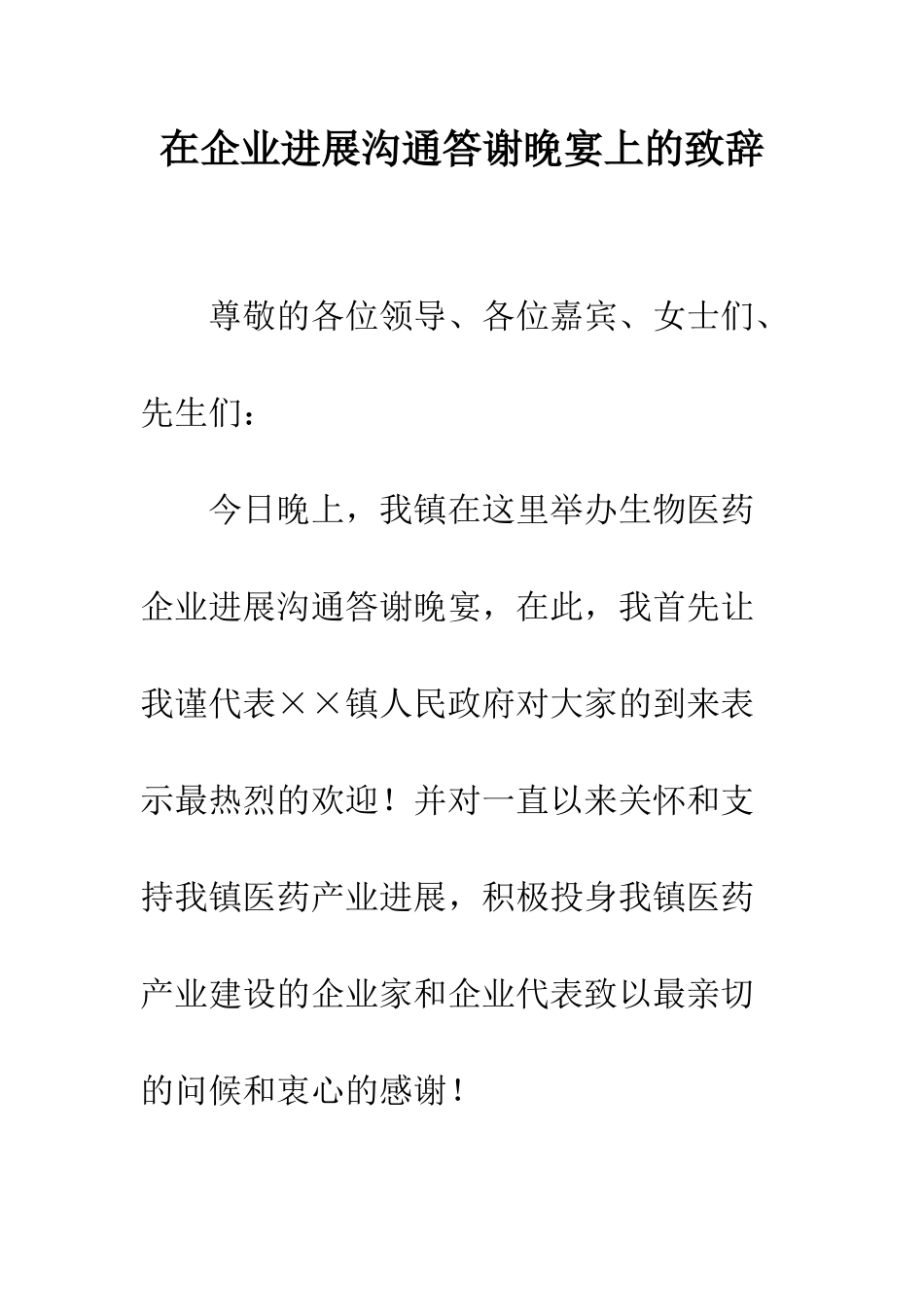 在企业进展沟通答谢晚宴上的致辞

尊敬的各位领导、各位嘉宾、女士们、先生们：

今日晚上，我镇在这里举办生物医药企业进展沟通答谢晚宴，在此，我首先让我谨代表××镇人民政府对大家的到来表示最热烈的欢迎！并对一直以来关怀和支持我镇医药产业进展，积极投身我镇医药产业建设的企业家和企业代表致以最亲切的问候和衷心的感谢！